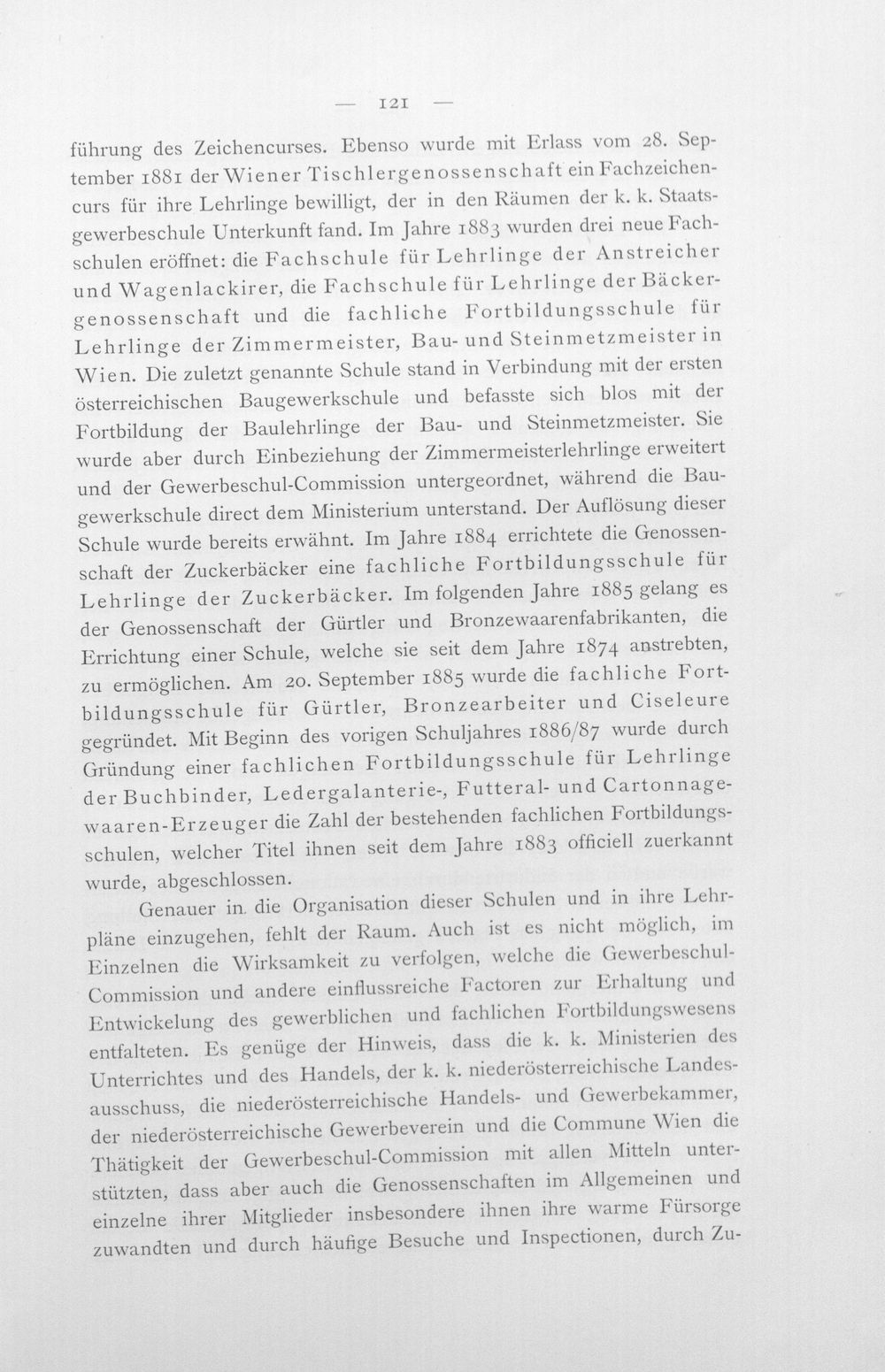 — 121 —

führung des Zeichencurses. Ebenso wurde mit Erlass vom 28. September 1881 der Wiener Tischlergenossenschaft ein Fachzeichencurs für ihre Lehrlinge bewilligt, der in den Räumen der k. k. Staatsgewerbeschule Unterkunft fand. Im Jahre 1883 wurden drei neue Fachschulen eröffnet: die Fachschule für Lehrlinge der Anstreicher und Wagenlackirer, die Fachschule für Lehrlinge der Bäckergenossenschaft und die fachliche Fortbildungsschule für Lehrlinge der Zimmermeister, Bau- und Steinmetzmeister in Wien. Die zuletzt genannte Schule stand in Verbindung mit der ersten österreichischen Baugewerkschule und befasste sich blos mit der Fortbildung der Baulehrlinge der Bau- und Steinmetzmeister. Sie wurde aber durch Einbeziehung der Zimmermeisterlehrlinge erweitert und der Gewerbeschul-Commission untergeordnet, während die Baugewerkschule direct dem Ministerium unterstand. Der Auflösung dieser Schule wurde bereits erwähnt. Im Jahre 1884 errichtete die Genossenschaft der Zuckerbäcker eine fachliche Fortbildungsschule für Lehrlinge der Zuckerbäcker. Im folgenden Jahre 1885 gelang es der Genossenschaft der Gürtler und Bronzewaarenfabrikanten, die Errichtung einer Schule, welche sie seit dem Jahre 1874 anstrebten, zu ermöglichen. Am 20. September 1885 wurde die fachliche Fortbildungsschule für Gürtler, Bronzearbeiter und Ciseleure gegründet. Mit Beginn des vorigen Schuljahres 1886/87 wurde durch Gründung einer fachlichen Fortbildungsschule für Lehrlinge der Buchbinder, Ledergalanterie-, Futteral- und Cartonnagewaaren-Erzeuger die Zahl der bestehenden fachlichen Fortbildungsschulen, welcher Titel ihnen seit dem Jahre 1883 officiell zuerkannt wurde, abgeschlossen.

Genauer in die Organisation dieser Schulen und in ihre Lehrpläne einzugehen, fehlt der Raum. Auch ist es nicht möglich, im Einzelnen die Wirksamkeit zu verfolgen, welche die Gewerbeschul-Commission und andere einflussreiche Factoren zur Erhaltung und Entwickelung des gewerblichen und fachlichen Fortbildungswesens entfalteten. Es genüge der Hinweis, dass die k. k. Ministerien des Unterrichtes und des Handels, der k. k. niederösterreichische Landesausschuss, die niederösterreichische Handels- und Gewerbekammer, der niederösterreichische Gewerbeverein und die Commune Wien die Thätigkeit der Gewerbeschul-Commission mit allen Mitteln unterstützten, dass aber auch die Genossenschaften im Allgemeinen und einzelne ihrer Mitglieder insbesondere ihnen ihre warme Fürsorge zuwandten und durch häufige Besuche und Inspectionen, durch Zu-